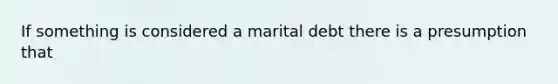 If something is considered a marital debt there is a presumption that